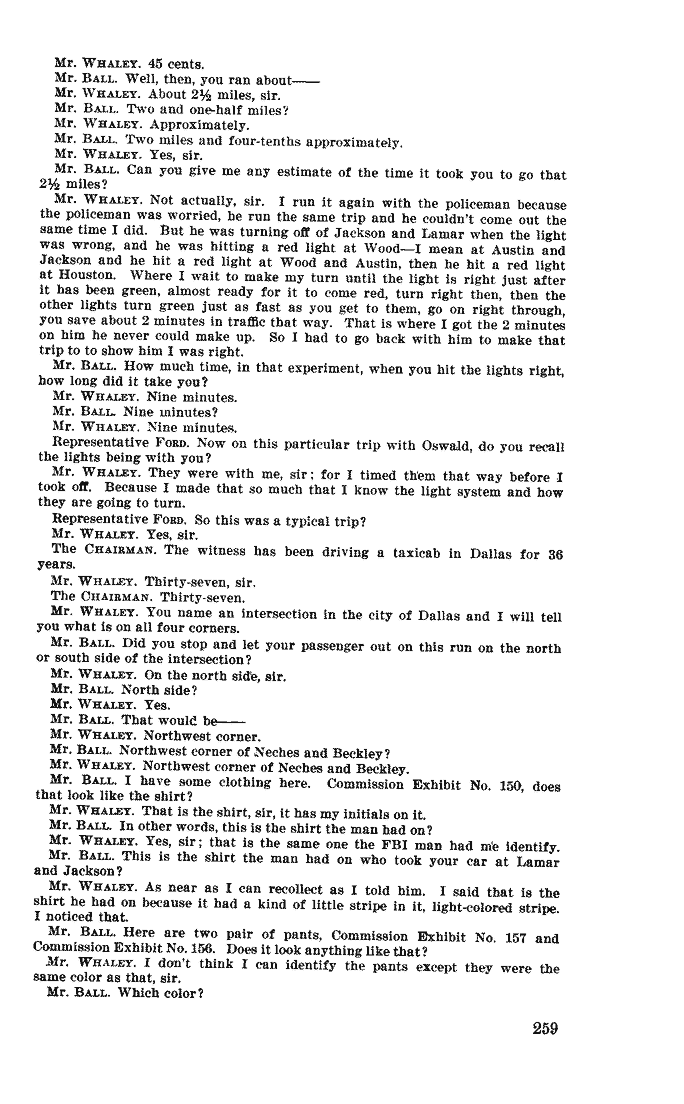 Mr. WHALEY. 45 cents.
Mr. BALL. Well, then, you ran about——
Mr. WHALEY. About 2½ miles, sir.
Mr. BALL. Two and one-half miles?
Mr. WHALEY. Approximately.
Mr. BALL. Two miles and four-tenths approximately.
Mr. WHALEY. Yes, sir.
Mr. BALL. Can you give me any estimate of the time it took you to go that 2½ miles?
Mr. WHALEY. Not actually, sir. I run it again with the policeman because the policeman was worried, he run the same trip and he couldn't come out the same time I did. But he was turning off of Jackson and Lamar when the light was wrong, and he was hitting a red light at Wood—I mean at Austin and Jackson and he hit a red light at Wood and Austin, then he hit a red light at Houston. Where I wait to make my turn until the light is right just after it has been green, almost ready for it to come red, turn right then, then the other lights turn green just as fast as you get to them, go on right through, you save about 2 minutes in traffic that way. That is where I got the 2 minutes on him he never could make up. So I had to go back with him to make that trip to to show him I was right.
Mr. BALL. How much time, in that experiment, when you hit the lights right, how long did it take you?
Mr. WHALEY. Nine minutes.
Mr. BALL. Nine minutes?
Mr. WHALEY. Nine minutes.
Representative FORD. Now on this particular trip with Oswald, do you recall the lights being with you?
Mr. WHALEY. They were with me, sir; for I timed them that way before I took off. Because I made that so much that I know the light system and how they are going to turn.
Representative FORD. So this was a typical trip?
Mr. WHALEY. Yes, sir.
The CHAIRMAN. The witness has been driving a taxicab in Dallas for 36 years.
Mr. WHALEY. Thirty-seven, sir.
The CHAIRMAN. Thirty-seven.
Mr. WHALEY. You name an intersection in the city of Dallas and I will tell you what is on all four corners.
Mr. BALL. Did you stop and let your passenger out on this run on the north or south side of the intersection?
Mr. WHALEY. On the north side, sir.
Mr. BALL. North side?
Mr. WHALEY. Yes.
Mr. BALL. That would be——
Mr. WHALEY. Northwest corner.
Mr. BALL. Northwest corner of Neches and Beckley?
Mr. WHALEY. Northwest corner of Neches and Beckley.
Mr. BALL. I have some clothing here. Commission Exhibit No. 150, does that look like the shirt?
Mr. WHALEY. That is the shirt, sir, it has my initials on it.
Mr. BALL. In other words, this is the shirt the man had on?
Mr. WHALEY. Yes, sir; that is the same one the FBI man had me identify.
Mr. BALL. This is the shirt the man had on who took your car at Lamar and Jackson?
Mr. WHALEY. As near as I can recollect as I told him. I said that is the shirt he had on because it had a kind of little stripe in it, light-colored stripe. I noticed that.
Mr. BALL. Here are two pair of pants, Commission Exhibit No. 157 and Commission Exhibit No. 156. Does it look anything like that?
Mr. WHALEY. I don't think I can identify the pants except they were the same color as that, sir.
Mr. BALL. Which color?

259